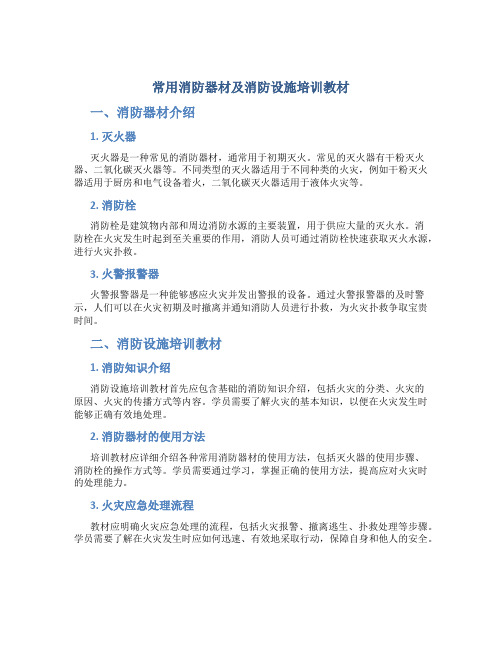 常用消防器材及消防设施培训教材

一、消防器材介绍

1. 灭火器

灭火器是一种常见的消防器材，通常用于初期灭火。常见的灭火器有干粉灭火器、二氧化碳灭火器等。不同类型的灭火器适用于不同种类的火灾，例如干粉灭火器适用于厨房和电气设备着火，二氧化碳灭火器适用于液体火灾等。

2. 消防栓

消防栓是建筑物内部和周边消防水源的主要装置，用于供应大量的灭火水。消防栓在火灾发生时起到至关重要的作用，消防人员可通过消防栓快速获取灭火水源，进行火灾扑救。

3. 火警报警器

火警报警器是一种能够感应火灾并发出警报的设备。通过火警报警器的及时警示，人们可以在火灾初期及时撤离并通知消防人员进行扑救，为火灾扑救争取宝贵时间。

二、消防设施培训教材

1. 消防知识介绍

消防设施培训教材首先应包含基础的消防知识介绍，包括火灾的分类、火灾的原因、火灾的传播方式等内容。学员需要了解火灾的基本知识，以便在火灾发生时能够正确有效地处理。

2. 消防器材的使用方法

培训教材应详细介绍各种常用消防器材的使用方法，包括灭火器的使用步骤、消防栓的操作方式等。学员需要通过学习，掌握正确的使用方法，提高应对火灾时的处理能力。

3. 火灾应急处理流程

教材应明确火灾应急处理的流程，包括火灾报警、撤离逃生、扑救处理等步骤。学员需要了解在火灾发生时应如何迅速、有效地采取行动，保障自身和他人的安全。